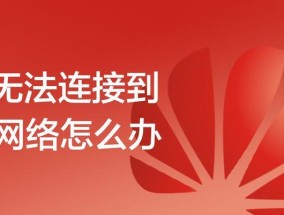 无法连接到
网络怎么办